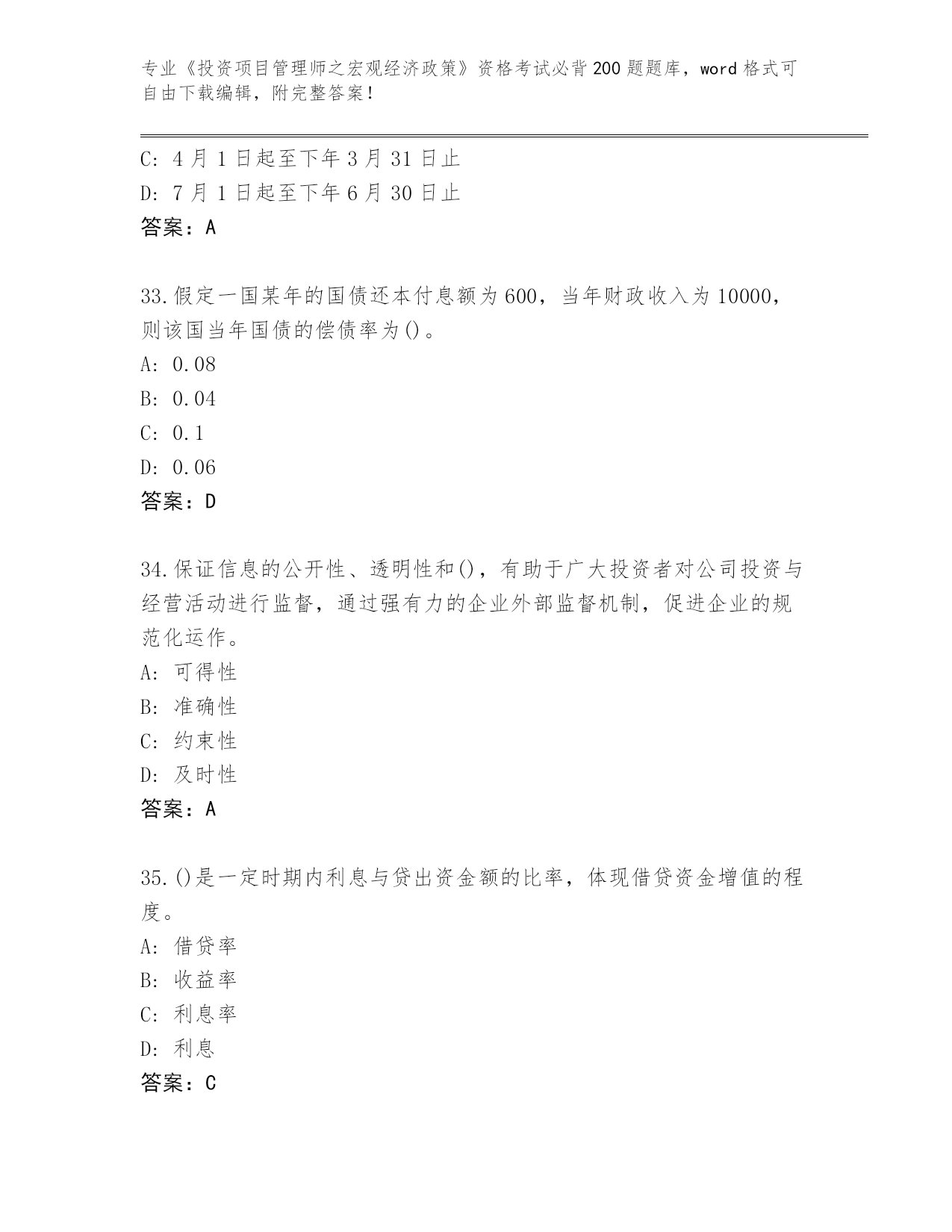 专业《投资项目管理师之宏观经济政策》资格考试必背200题题库，word格式可自由下载编辑，附完整答案！

C: 4月1日起至下年3月31日止
D: 7月1日起至下年6月30日止
答案：A

33.假定一国某年的国债还本付息额为600，当年财政收入为10000，则该国当年国债的偿债率为()。
A: 0.08
B: 0.04
C: 0.1
D: 0.06
答案：D

34.保证信息的公开性、透明性和()，有助于广大投资者对公司投资与经营活动进行监督，通过强有力的企业外部监督机制，促进企业的规范化运作。
A: 可得性
B: 准确性
C: 约束性
D: 及时性
答案：A

35.()是一定时期内利息与贷出资金额的比率，体现借贷资金增值的程度。
A: 借贷率
B: 收益率
C: 利息率
D: 利息
答案：C